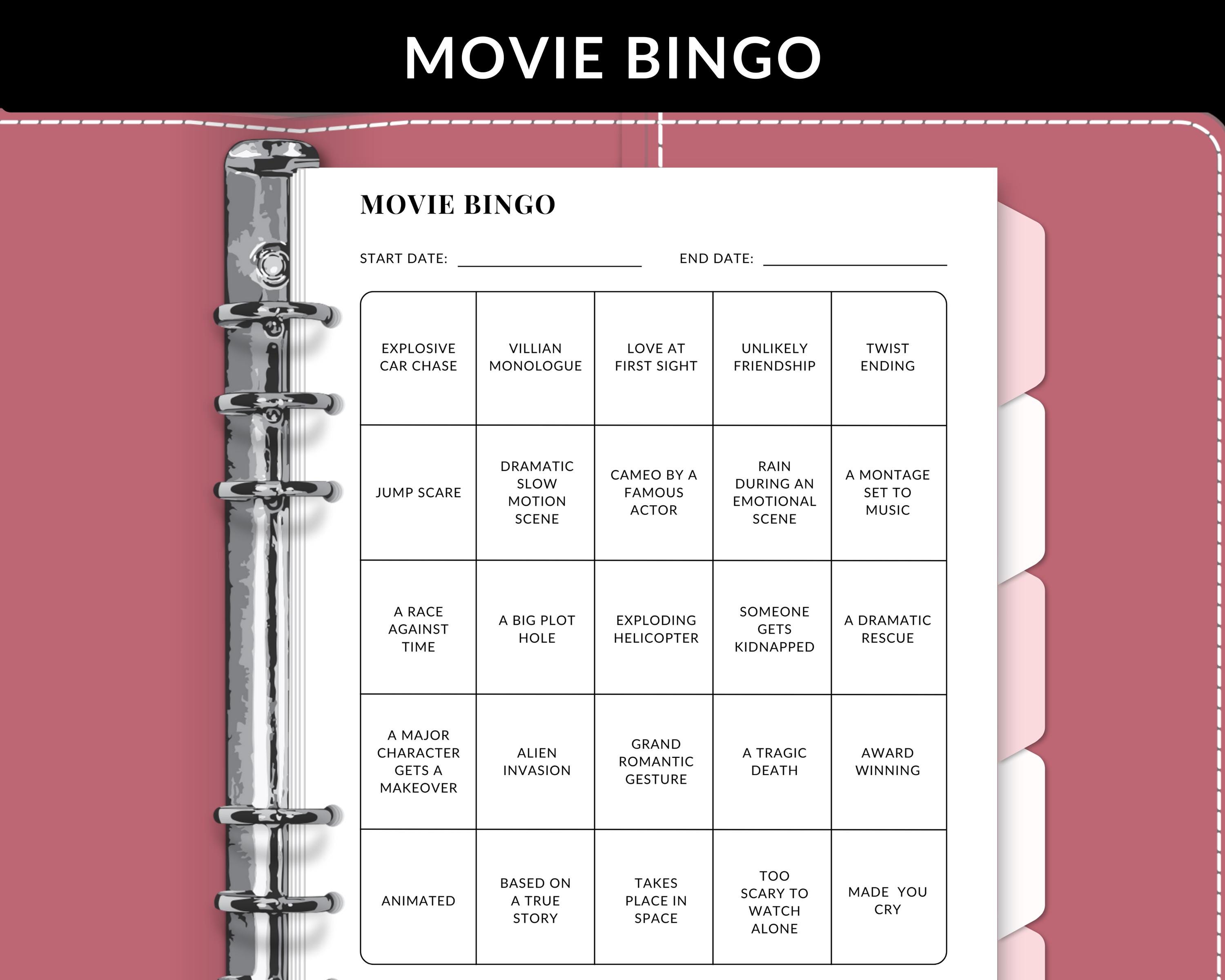 MOVIE BINGO

MOVIE BINGO

START DATE: ____ END DATE: ____

| EXPLOSIVE CAR CHASE | VILLIAN MONOLOGUE | LOVE AT FIRST SIGHT | UNLIKELY FRIENDSHIP | TWIST ENDING |
|---|---|---|---|---|
| JUMP SCARE | DRAMATIC SLOW MOTION SCENE | CAMEO BY A FAMOUS ACTOR | RAIN DURING AN EMOTIONAL SCENE | A MONTAGE SET TO MUSIC |
| A RACE AGAINST TIME | A BIG PLOT HOLE | EXPLODING HELICOPTER | SOMEONE GETS KIDNAPPED | A DRAMATIC RESCUE |
| A MAJOR CHARACTER GETS A MAKEOVER | ALIEN INVASION | GRAND ROMANTIC GESTURE | A TRAGIC DEATH | AWARD WINNING |
| ANIMATED | BASED ON A TRUE STORY | TAKES PLACE IN SPACE | TOO SCARY TO WATCH ALONE | MADE YOU CRY |